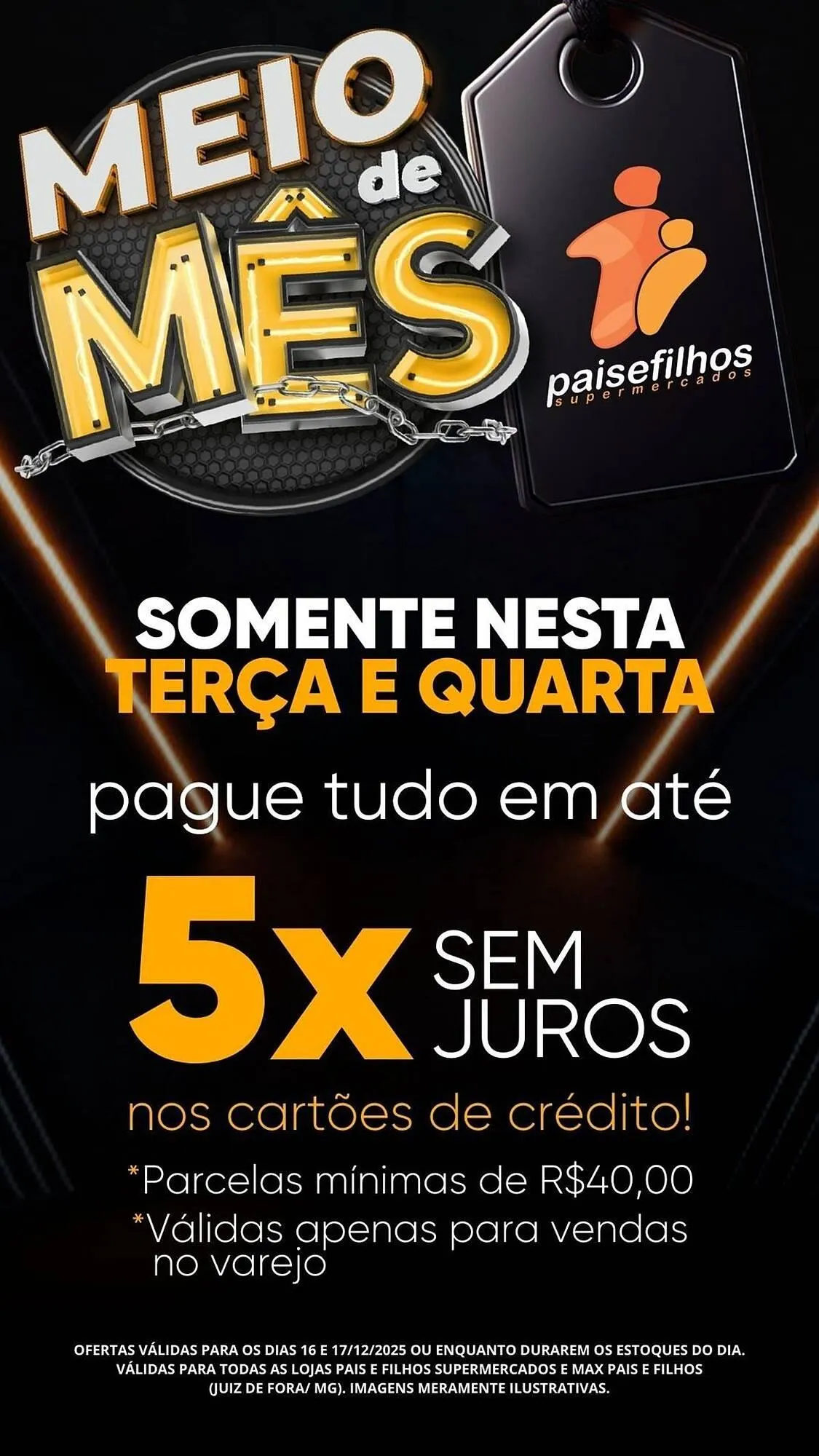 MEIO de MÊS

paisefilhos
supermercados

SOMENTE NESTA
TERÇA E QUARTA

pague tudo em até

5x SEM JUROS

nos cartões de crédito!

*Parcelas mínimas de R$40,00
*Válidas apenas para vendas no varejo

OFERTAS VÁLIDAS PARA OS DIAS 16 E 17/12/2025 OU ENQUANTO DURAREM OS ESTOQUES DO DIA. VÁLIDAS PARA TODAS AS LOJAS PAIS E FILHOS SUPERMERCADOS E MAX PAIS E FILHOS (JUIZ DE FORA/ MG). IMAGENS MERAMENTE ILUSTRATIVAS.